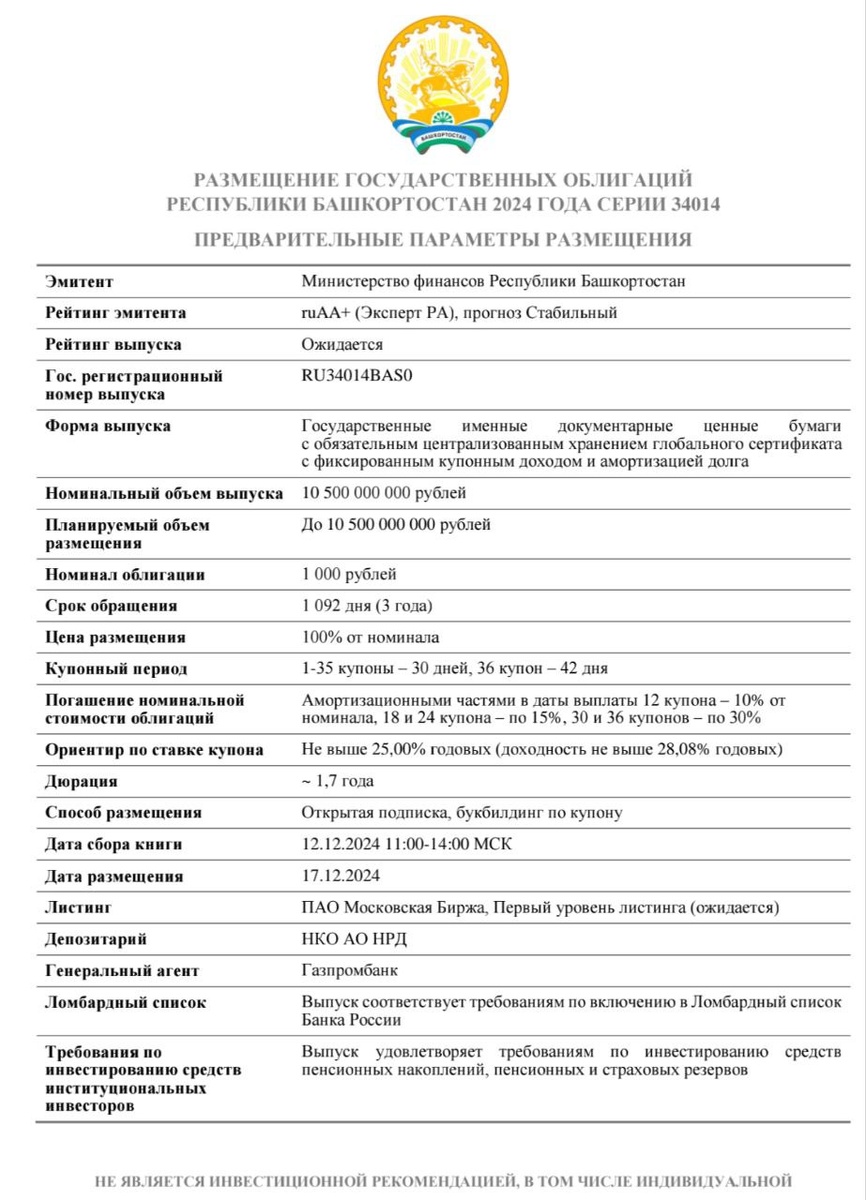 БАШКОРТОСТАН

РАЗМЕЩЕНИЕ ГОСУДАРСТВЕННЫХ ОБЛИГАЦИЙ РЕСПУБЛИКИ БАШКОРТОСТАН 2024 ГОДА СЕРИИ 34014

ПРЕДВАРИТЕЛЬНЫЕ ПАРАМЕТРЫ РАЗМЕЩЕНИЯ

| | |
|---|---|
| Эмитент | Министерство финансов Республики Башкортостан |
| Рейтинг эмитента | ruAA+ (Эксперт РА), прогноз Стабильный |
| Рейтинг выпуска | Ожидается |
| Гос. регистрационный номер выпуска | RU34014BAS0 |
| Форма выпуска | Государственные именные документарные ценные бумаги с обязательным централизованным хранением глобального сертификата с фиксированным купонным доходом и амортизацией долга |
| Номинальный объем выпуска | 10 500 000 000 рублей |
| Планируемый объем размещения | До 10 500 000 000 рублей |
| Номинал облигации | 1 000 рублей |
| Срок обращения | 1 092 дня (3 года) |
| Цена размещения | 100% от номинала |
| Купонный период | 1-35 купоны – 30 дней, 36 купон – 42 дня |
| Погашение номинальной стоимости облигаций | Амортизационными частями в даты выплаты 12 купона – 10% от номинала, 18 и 24 купона – по 15%, 30 и 36 купонов – по 30% |
| Ориентир по ставке купона | Не выше 25,00% годовых (доходность не выше 28,08% годовых) |
| Дюрация | ~ 1,7 года |
| Способ размещения | Открытая подписка, букбилдинг по купону |
| Дата сбора книги | 12.12.2024 11:00-14:00 МСК |
| Дата размещения | 17.12.2024 |
| Листинг | ПАО Московская Биржа, Первый уровень листинга (ожидается) |
| Депозитарий | НКО АО НРД |
| Генеральный агент | Газпромбанк |
| Ломбардный список | Выпуск соответствует требованиям по включению в Ломбардный список Банка России |
| Требования по инвестированию средств институциональных инвесторов | Выпуск удовлетворяет требованиям по инвестированию средств пенсионных накоплений, пенсионных и страховых резервов |

НЕ ЯВЛЯЕТСЯ ИНВЕСТИЦИОННОЙ РЕКОМЕНДАЦИЕЙ, В ТОМ ЧИСЛЕ ИНДИВИДУАЛЬНОЙ